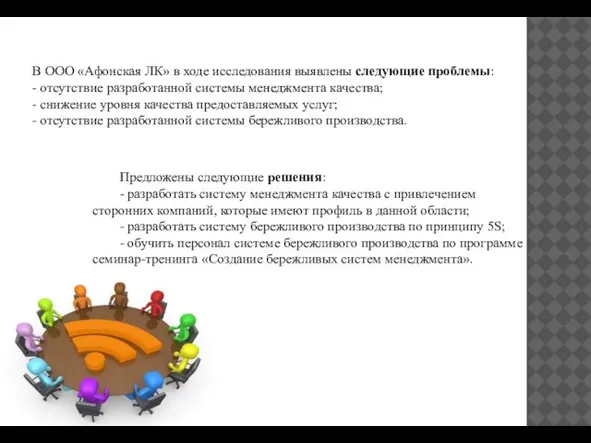 В ООО «Афонская ЛК» в ходе исследования выявлены следующие проблемы:
- отсутствие разработанной системы менеджмента качества;
- снижение уровня качества предоставляемых услуг;
- отсутствие разработанной системы бережливого производства.

Предложены следующие решения:
- разработать систему менеджмента качества с привлечением сторонних компаний, которые имеют профиль в данной области;
- разработать систему бережливого производства по принципу 5S;
- обучить персонал системе бережливого производства по программе семинар-тренинга «Создание бережливых систем менеджмента».